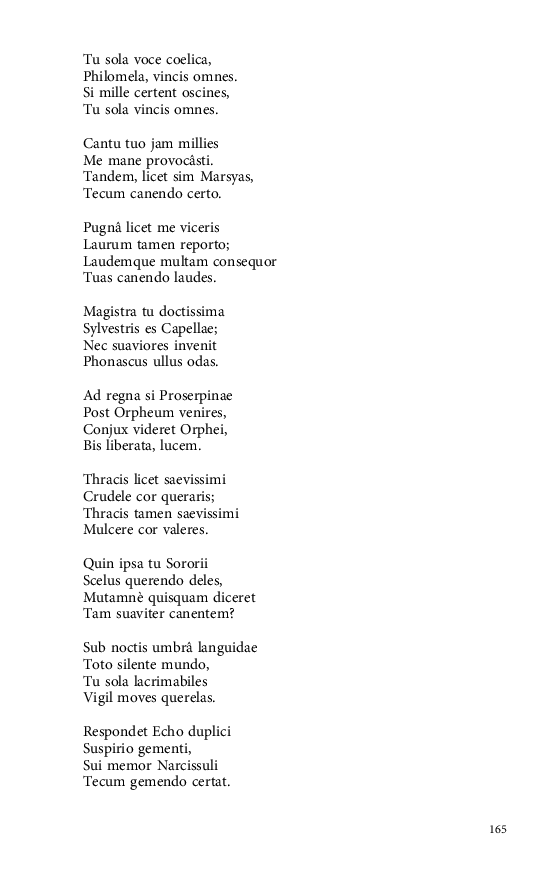 Tu sola voce coelica,
Philomela, vincis omnes.
Si mille certent oscines,
Tu sola vincis omnes.

Cantu tuo jam millies
Me mane provocâsti.
Tandem, licet sim Marsyas,
Tecum canendo certo.

Pugnâ licet me viceris
Laurum tamen reporto;
Laudemque multam consequor
Tuas canendo laudes.

Magistra tu doctissima
Sylvestris es Capellae;
Nec suaviores invenit
Phonascus ullus odas.

Ad regna si Proserpinae
Post Orpheum venires,
Conjux videret Orphei,
Bis liberata, lucem.

Thracis licet saevissimi
Crudele cor queraris;
Thracis tamen saevissimi
Mulcere cor valeres.

Quin ipsa tu Sororii
Scelus querendo deles,
Mutamnè quisquam diceret
Tam suaviter canentem?

Sub noctis umbrâ languidae
Toto silente mundo,
Tu sola lacrimabiles
Vigil moves querelas.

Respondet Echo duplici
Suspirio gementi,
Sui memor Narcissuli
Tecum gemendo certat.

165